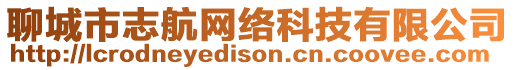 聊城市志航网络科技有限公司
http://lcrodneyedison.cn.coovee.com